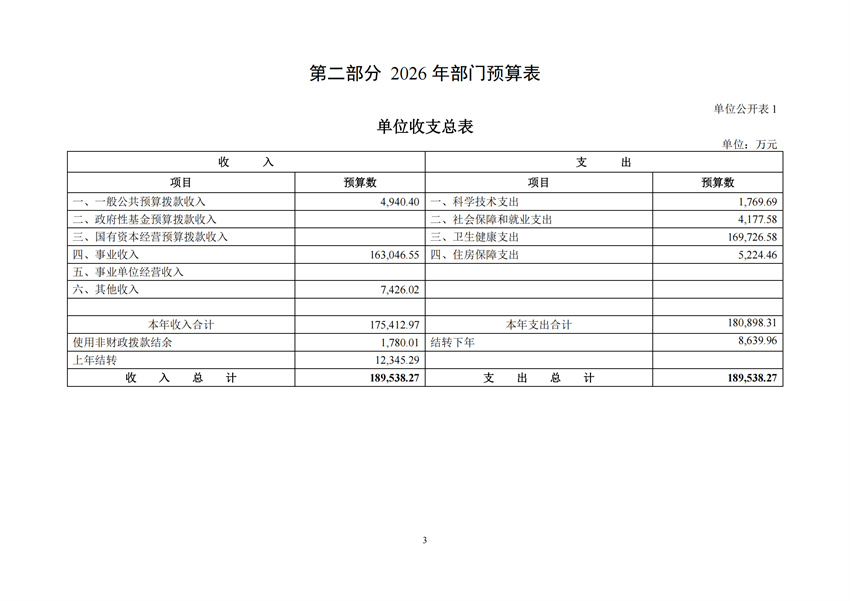 第二部分 2026 年部门预算表

单位公开表 1

单位收支总表

单位：万元

| 收 入 | | 支 出 | |
|---|---|---|---|
| 项目 | 预算数 | 项目 | 预算数 |
| 一、一般公共预算拨款收入 | 4,940.40 | 一、科学技术支出 | 1,769.69 |
| 二、政府性基金预算拨款收入 | | 二、社会保障和就业支出 | 4,177.58 |
| 三、国有资本经营预算拨款收入 | | 三、卫生健康支出 | 169,726.58 |
| 四、事业收入 | 163,046.55 | 四、住房保障支出 | 5,224.46 |
| 五、事业单位经营收入 | | | |
| 六、其他收入 | 7,426.02 | | |
| | | | |
| 本年收入合计 | 175,412.97 | 本年支出合计 | 180,898.31 |
| 使用非财政拨款结余 | 1,780.01 | 结转下年 | 8,639.96 |
| 上年结转 | 12,345.29 | | |
| 收 入 总 计 | 189,538.27 | 支 出 总 计 | 189,538.27 |

3